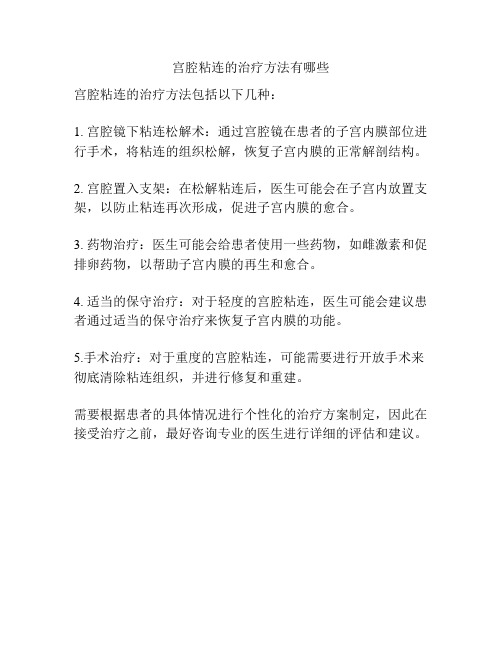 宫腔粘连的治疗方法有哪些

宫腔粘连的治疗方法包括以下几种：

1. 宫腔镜下粘连松解术：通过宫腔镜在患者的子宫内膜部位进行手术，将粘连的组织松解，恢复子宫内膜的正常解剖结构。

2. 宫腔置入支架：在松解粘连后，医生可能会在子宫内放置支架，以防止粘连再次形成，促进子宫内膜的愈合。

3. 药物治疗：医生可能会给患者使用一些药物，如雌激素和促排卵药物，以帮助子宫内膜的再生和愈合。

4. 适当的保守治疗：对于轻度的宫腔粘连，医生可能会建议患者通过适当的保守治疗来恢复子宫内膜的功能。

5.手术治疗：对于重度的宫腔粘连，可能需要进行开放手术来彻底清除粘连组织，并进行修复和重建。

需要根据患者的具体情况进行个性化的治疗方案制定，因此在接受治疗之前，最好咨询专业的医生进行详细的评估和建议。